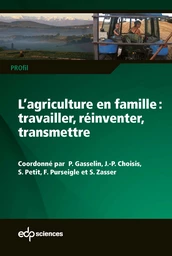 PROfil

L'agriculture en famille : travailler, réinventer, transmettre

Coordonné par P. Gasselin, J.-P. Choisis, S. Petit, F. Purseigle et S. Zasser

edp sciences